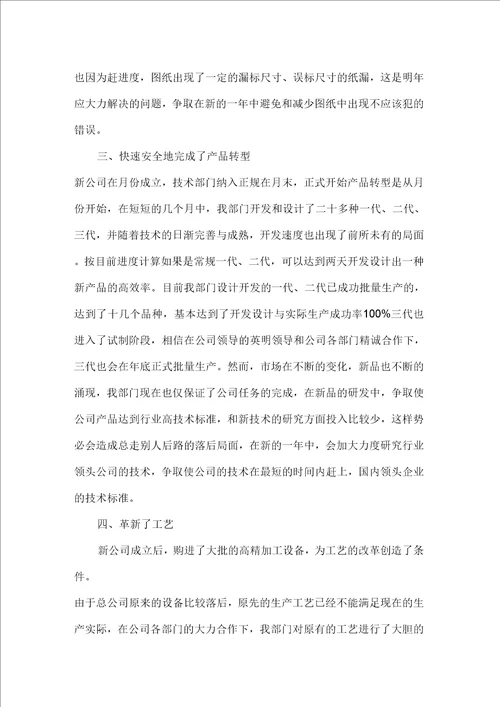 也因为赶进度，图纸出现了一定的漏标尺寸、误标尺寸的纸漏，这是明年应大力解决的问题，争取在新的一年中避免和减少图纸中出现不应该犯的错误。

三、快速安全地完成了产品转型

新公司在月份成立，技术部门纳入正规在月末，正式开始产品转型是从月份开始，在短短的几个月中，我部门开发和设计了二十多种一代、二代、三代，并随着技术的日渐完善与成熟，开发速度也出现了前所未有的局面。按目前进度计算如果是常规一代、二代，可以达到两天开发设计出一种新产品的高效率。目前我部门设计开发的一代、二代已成功批量生产的，达到了十几个品种，基本达到了开发设计与实际生产成功率100%三代也进入了试制阶段，相信在公司领导的英明领导和公司各部门精诚合作下，三代也会在年底正式批量生产。然而，市场在不断的变化，新品也不断的涌现，我部门现在也仅保证了公司任务的完成，在新品的研发中，争取使公司产品达到行业高技术标准，和新技术的研究方面投入比较少，这样势必会造成总走别人后路的落后局面，在新的一年中，会加大力度研究行业领头公司的技术，争取使公司的技术在最短的时间内赶上，国内领头企业的技术标准。

四、革新了工艺

新公司成立后，购进了大批的高精加工设备，为工艺的改革创造了条件。

由于总公司原来的设备比较落后，原先的生产工艺已经不能满足现在的生产实际，在公司各部门的大力合作下，我部门对原有的工艺进行了大胆的